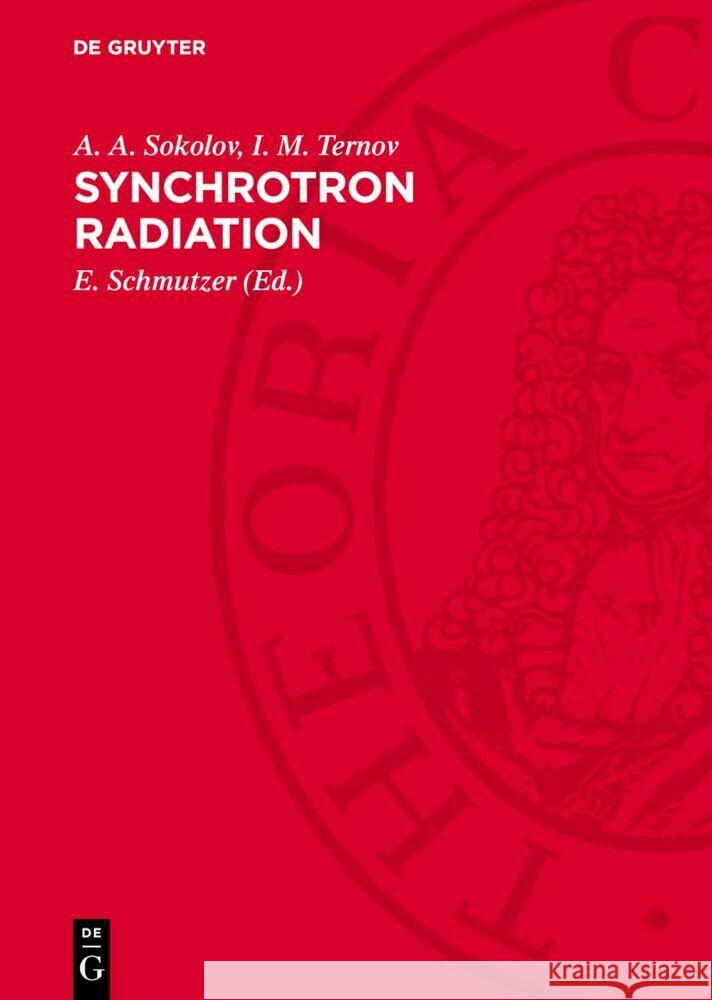 DE GRUYTER

A. A. Sokolov, I. M. Ternov

SYNCHROTRON RADIATION

E. Schmutzer (Ed.)

THEORIA C

DE G